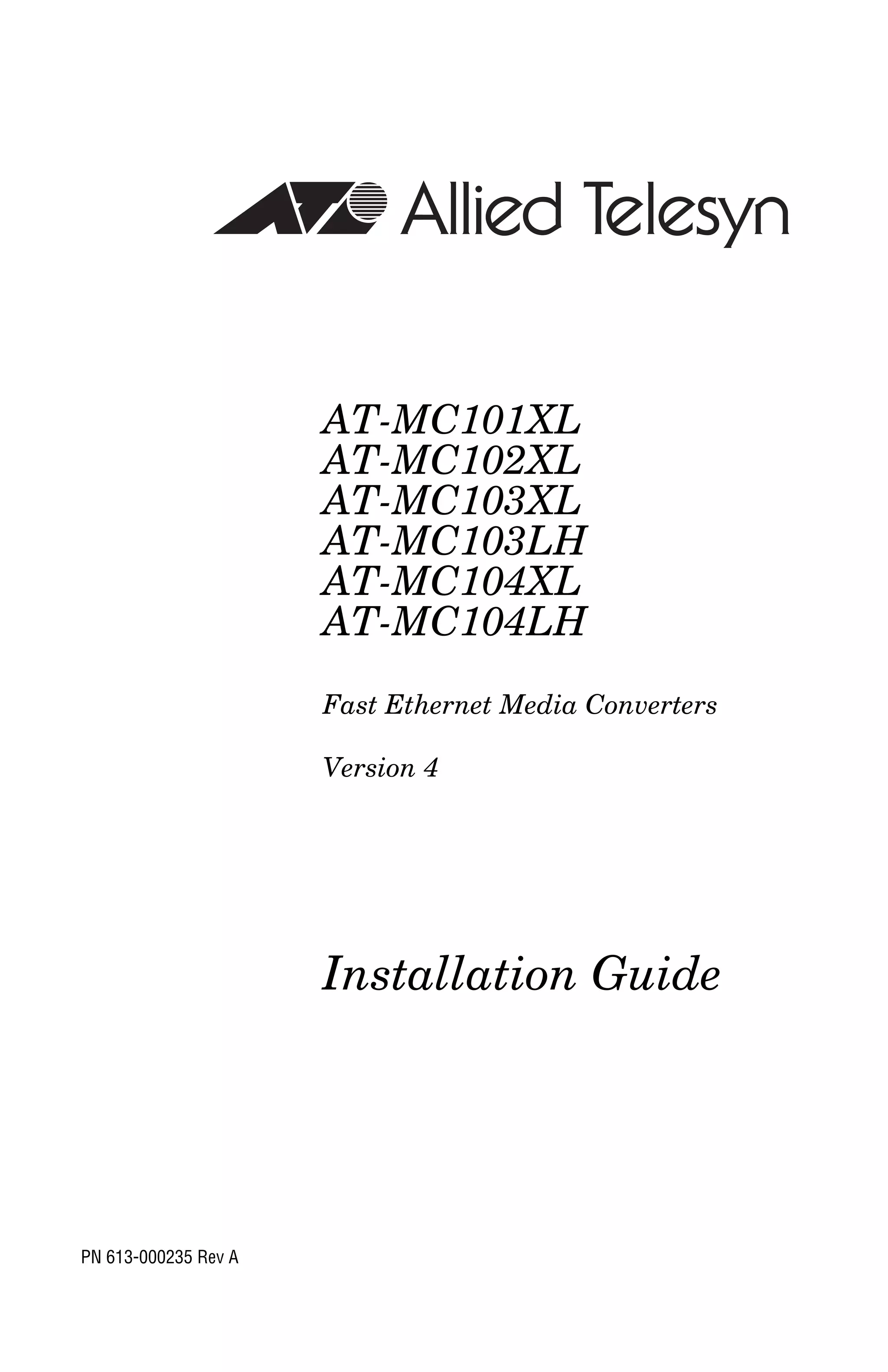 Allied Telesyn

AT-MC101XL
AT-MC102XL
AT-MC103XL
AT-MC103LH
AT-MC104XL
AT-MC104LH

Fast Ethernet Media Converters

Version 4

Installation Guide

PN 613-000235 Rev A